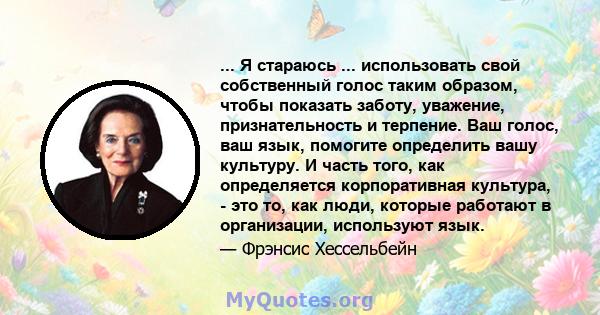 ... Я стараюсь ... использовать свой собственный голос таким образом, чтобы показать заботу, уважение, признательность и терпение. Ваш голос, ваш язык, помогите определить вашу культуру. И часть того, как определяется корпоративная культура, - это то, как люди, которые работают в организации, используют язык.

— Фрэнсис Хессельбейн

MyQuotes.org